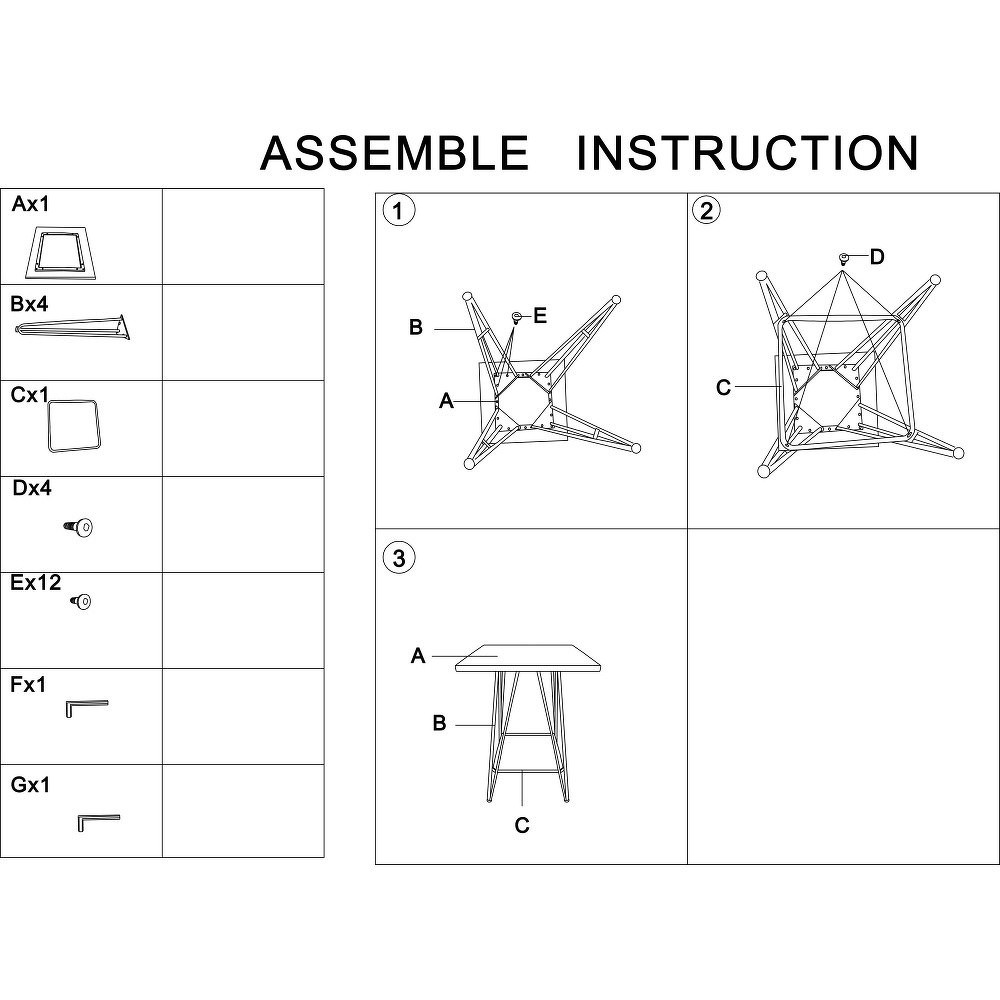 ASSEMBLE INSTRUCTION

Ax1

Bx4

Cx1

Dx4

Ex12

Fx1

Gx1

1
B
E
A

2
D
C

3
A
B
C